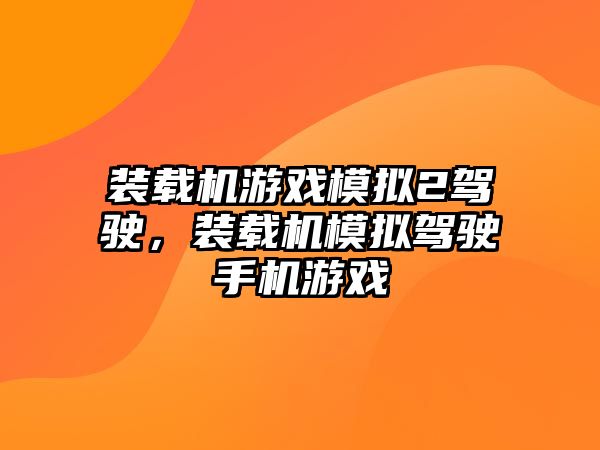 装载机游戏模拟2驾驶，装载机模拟驾驶手机游戏